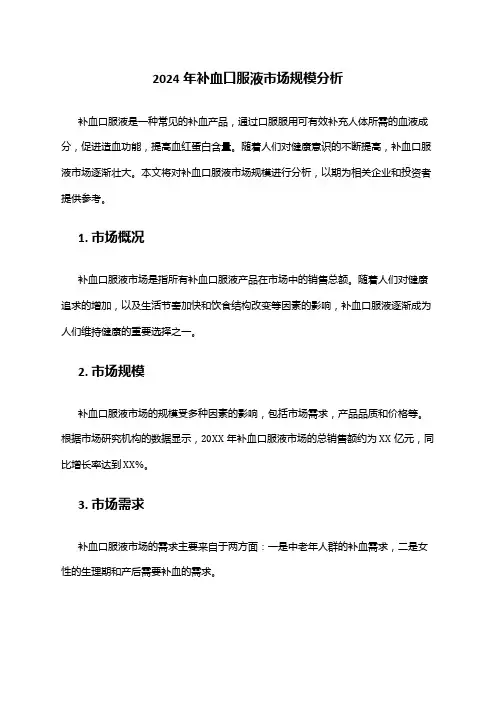 2024 年补血口服液市场规模分析

补血口服液是一种常见的补血产品，通过口服服用可有效补充人体所需的血液成分，促进造血功能，提高血红蛋白含量。随着人们对健康意识的不断提高，补血口服液市场逐渐壮大。本文将对补血口服液市场规模进行分析，以期为相关企业和投资者提供参考。

1. 市场概况

补血口服液市场是指所有补血口服液产品在市场中的销售总额。随着人们对健康追求的增加，以及生活节奏加快和饮食结构改变等因素的影响，补血口服液逐渐成为人们维持健康的重要选择之一。

2. 市场规模

补血口服液市场的规模受多种因素的影响，包括市场需求，产品品质和价格等。根据市场研究机构的数据显示，20XX 年补血口服液市场的总销售额约为 XX 亿元，同比增长率达到 XX%。

3. 市场需求

补血口服液市场的需求主要来自于两方面：一是中老年人群的补血需求，二是女性的生理期和产后需要补血的需求。